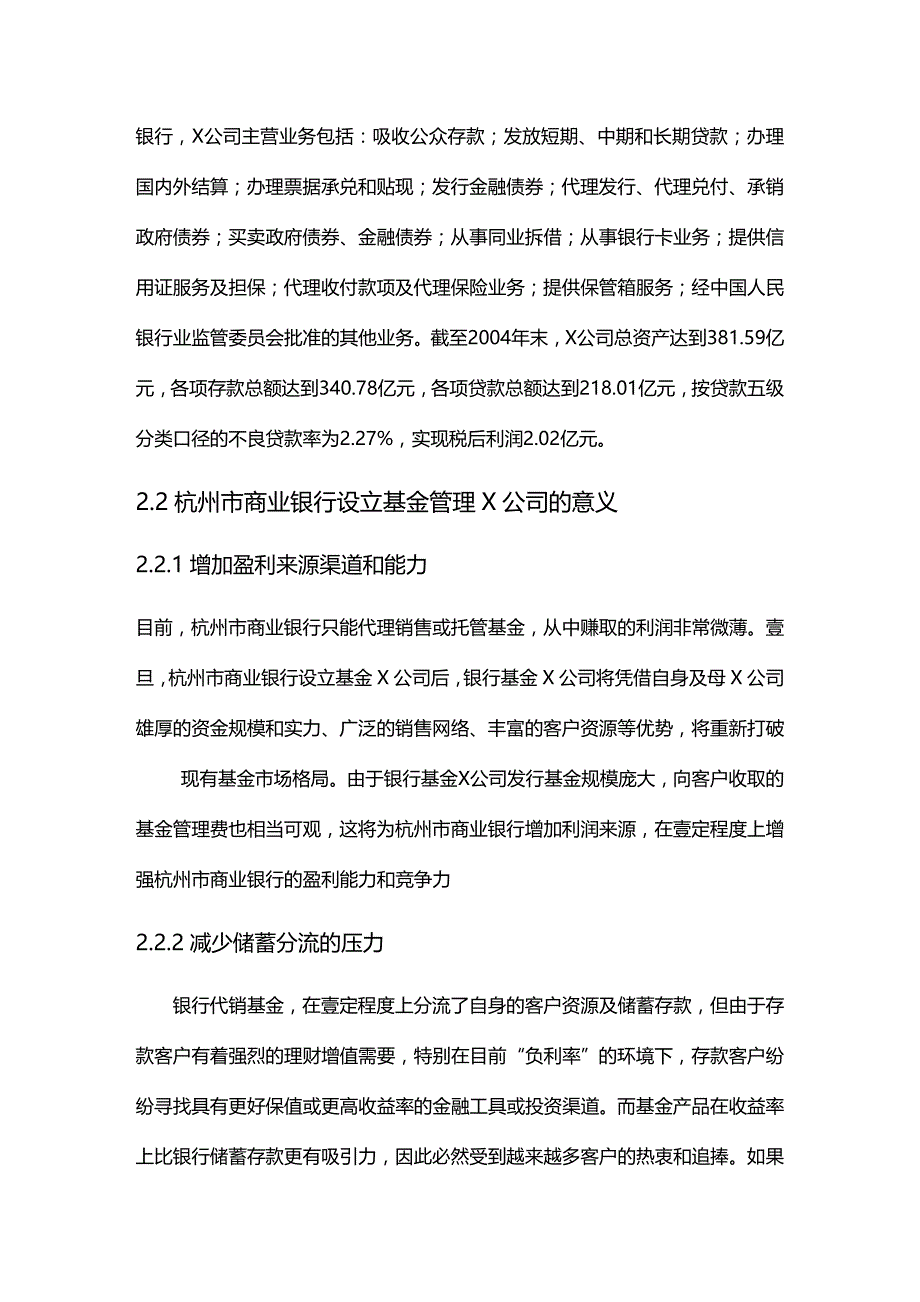 银行，X公司主营业务包括：吸收公众存款；发放短期、中期和长期贷款；办理国内外结算；办理票据承兑和贴现；发行金融债券；代理发行、代理兑付、承销政府债券；买卖政府债券、金融债券；从事同业拆借；从事银行卡业务；提供信用证服务及担保；代理收付款项及代理保险业务；提供保管箱服务；经中国人民银行业监管委员会批准的其他业务。截至2004年末，X公司总资产达到381.59亿元，各项存款总额达到340.78亿元，各项贷款总额达到218.01亿元，按贷款五级分类口径的不良贷款率为2.27%，实现税后利润2.02亿元。

2.2 杭州市商业银行设立基金管理 X 公司的意义

2.2.1 增加盈利来源渠道和能力

目前，杭州市商业银行只能代理销售或托管基金，从中赚取的利润非常微薄。壹旦，杭州市商业银行设立基金 X 公司后，银行基金 X 公司将凭借自身及母 X 公司雄厚的资金规模和实力、广泛的销售网络、丰富的客户资源等优势，将重新打破

现有基金市场格局。由于银行基金X公司发行基金规模庞大，向客户收取的基金管理费也相当可观，这将为杭州市商业银行增加利润来源，在壹定程度上增强杭州市商业银行的盈利能力和竞争力

2.2.2 减少储蓄分流的压力

银行代销基金，在壹定程度上分流了自身的客户资源及储蓄存款，但由于存款客户有着强烈的理财增值需要，特别在目前“负利率”的环境下，存款客户纷纷寻找具有更好保值或更高收益率的金融工具或投资渠道。而基金产品在收益率上比银行储蓄存款更有吸引力，因此必然受到越来越多客户的热衷和追捧。如果